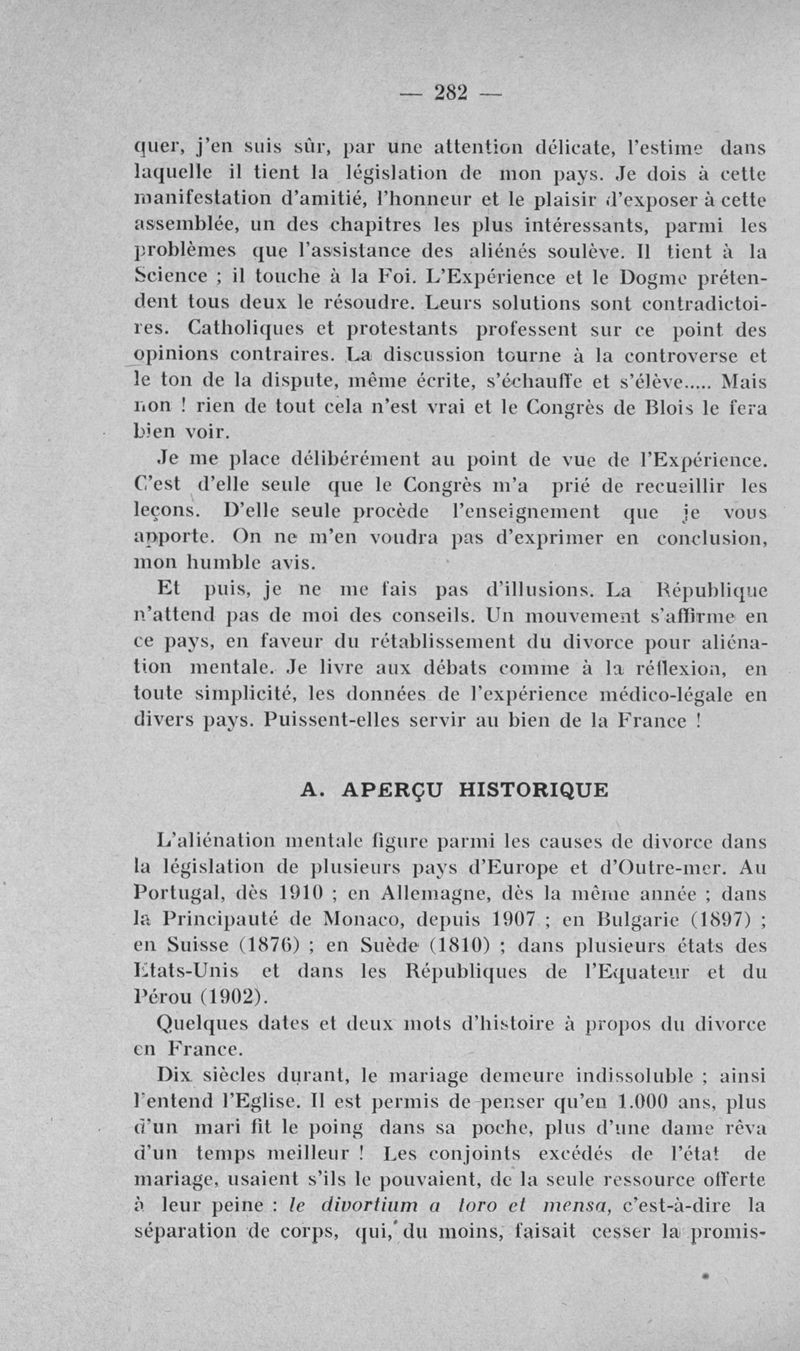 — 282 —

quer, j'en suis sûr, par une attention délicate, l'estime dans laquelle il tient la législation de mon pays. Je dois à cette manifestation d'amitié, l'honneur et le plaisir d'exposer à cette assemblée, un des chapitres les plus intéressants, parmi les problèmes que l'assistance des aliénés soulève. Il tient à la Science ; il touche à la Foi. L'Expérience et le Dogme prétendent tous deux le résoudre. Leurs solutions sont contradictoires. Catholiques et protestants professent sur ce point des opinions contraires. La discussion tourne à la controverse et le ton de la dispute, même écrite, s'échauffe et s'élève..... Mais non ! rien de tout cela n'est vrai et le Congrès de Blois le fera bien voir.

Je me place délibérément au point de vue de l'Expérience. C'est d'elle seule que le Congrès m'a prié de recueillir les leçons. D'elle seule procède l'enseignement que je vous apporte. On ne m'en voudra pas d'exprimer en conclusion, mon humble avis.

Et puis, je ne me fais pas d'illusions. La République n'attend pas de moi des conseils. Un mouvement s'affirme en ce pays, en faveur du rétablissement du divorce pour aliénation mentale. Je livre aux débats comme à la réflexion, en toute simplicité, les données de l'expérience médico-légale en divers pays. Puissent-elles servir au bien de la France !

A. APERÇU HISTORIQUE

L'aliénation mentale figure parmi les causes de divorce dans la législation de plusieurs pays d'Europe et d'Outre-mer. Au Portugal, dès 1910 ; en Allemagne, dès la même année ; dans la Principauté de Monaco, depuis 1907 ; en Bulgarie (1897) ; en Suisse (1876) ; en Suède (1810) ; dans plusieurs états des Etats-Unis et dans les Républiques de l'Equateur et du Pérou (1902).

Quelques dates et deux mots d'histoire à propos du divorce en France.

Dix siècles durant, le mariage demeure indissoluble ; ainsi l'entend l'Eglise. Il est permis de penser qu'en 1.000 ans, plus d'un mari fit le poing dans sa poche, plus d'une dame rêva d'un temps meilleur ! Les conjoints excédés de l'état de mariage, usaient s'ils le pouvaient, de la seule ressource offerte à leur peine : le divortium a toro et mensa, c'est-à-dire la séparation de corps, qui, du moins, faisait cesser la promis-